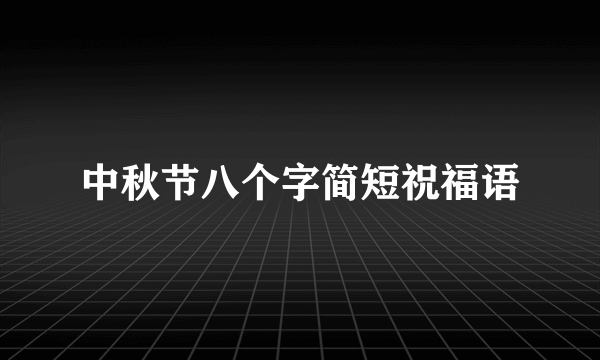 中秋节八个字简短祝福语